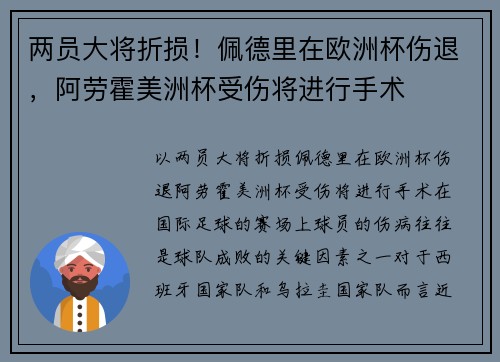 两员大将折损！佩德里在欧洲杯伤退，阿劳霍美洲杯受伤将进行手术

以两员大将折损佩德里在欧洲杯伤退阿劳霍美洲杯受伤将进行手术在国际足球的赛场上球员的伤病往往是球队成败的关键因素之一对于西班牙国家队和乌拉圭国家队而言近